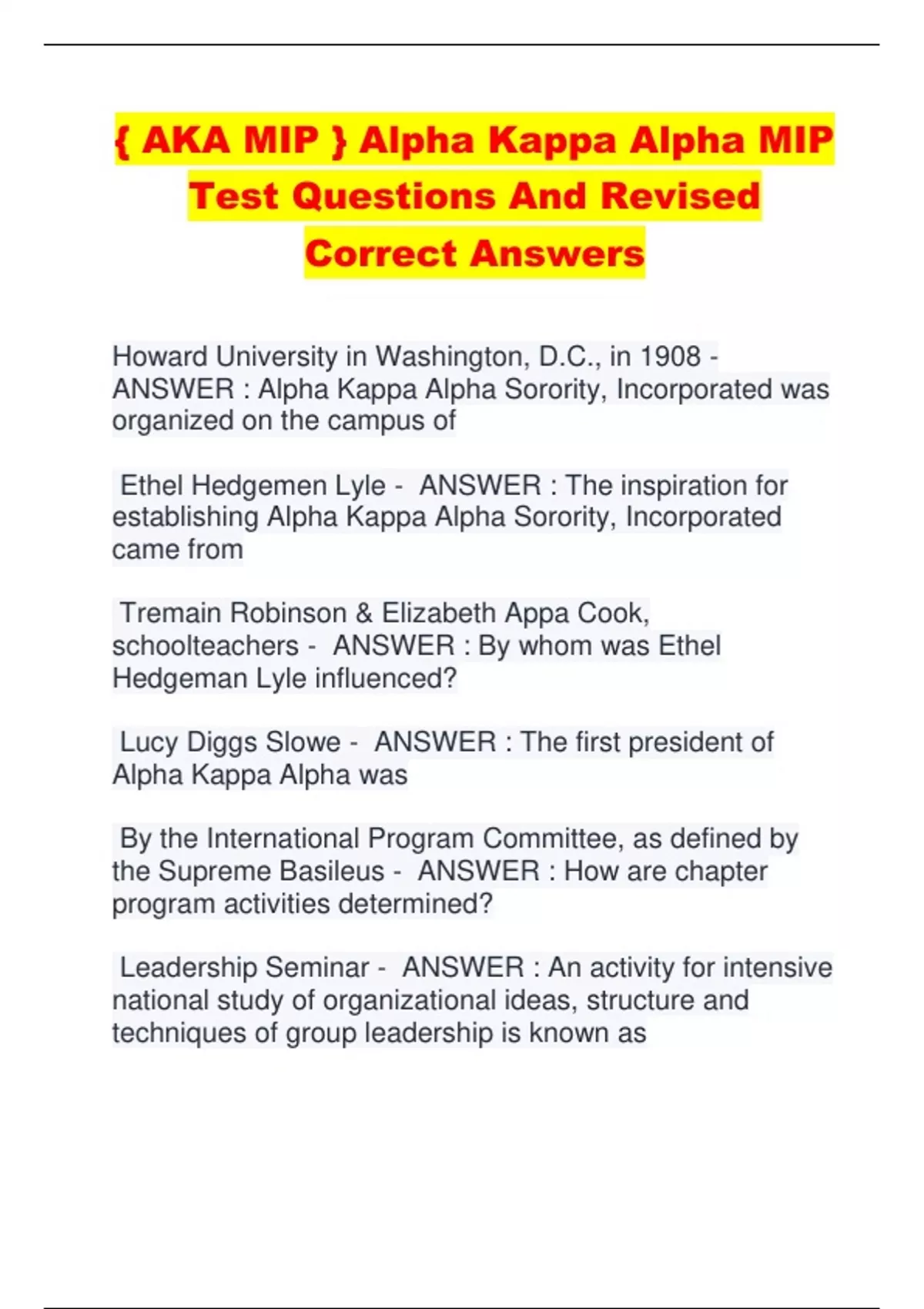 { AKA MIP } Alpha Kappa Alpha MIP Test Questions And Revised Correct Answers

Howard University in Washington, D.C., in 1908 - ANSWER : Alpha Kappa Alpha Sorority, Incorporated was organized on the campus of

Ethel Hedgemen Lyle - ANSWER : The inspiration for establishing Alpha Kappa Alpha Sorority, Incorporated came from

Tremain Robinson & Elizabeth Appa Cook, schoolteachers - ANSWER : By whom was Ethel Hedgeman Lyle influenced?

Lucy Diggs Slowe - ANSWER : The first president of Alpha Kappa Alpha was

By the International Program Committee, as defined by the Supreme Basileus - ANSWER : How are chapter program activities determined?

Leadership Seminar - ANSWER : An activity for intensive national study of organizational ideas, structure and techniques of group leadership is known as